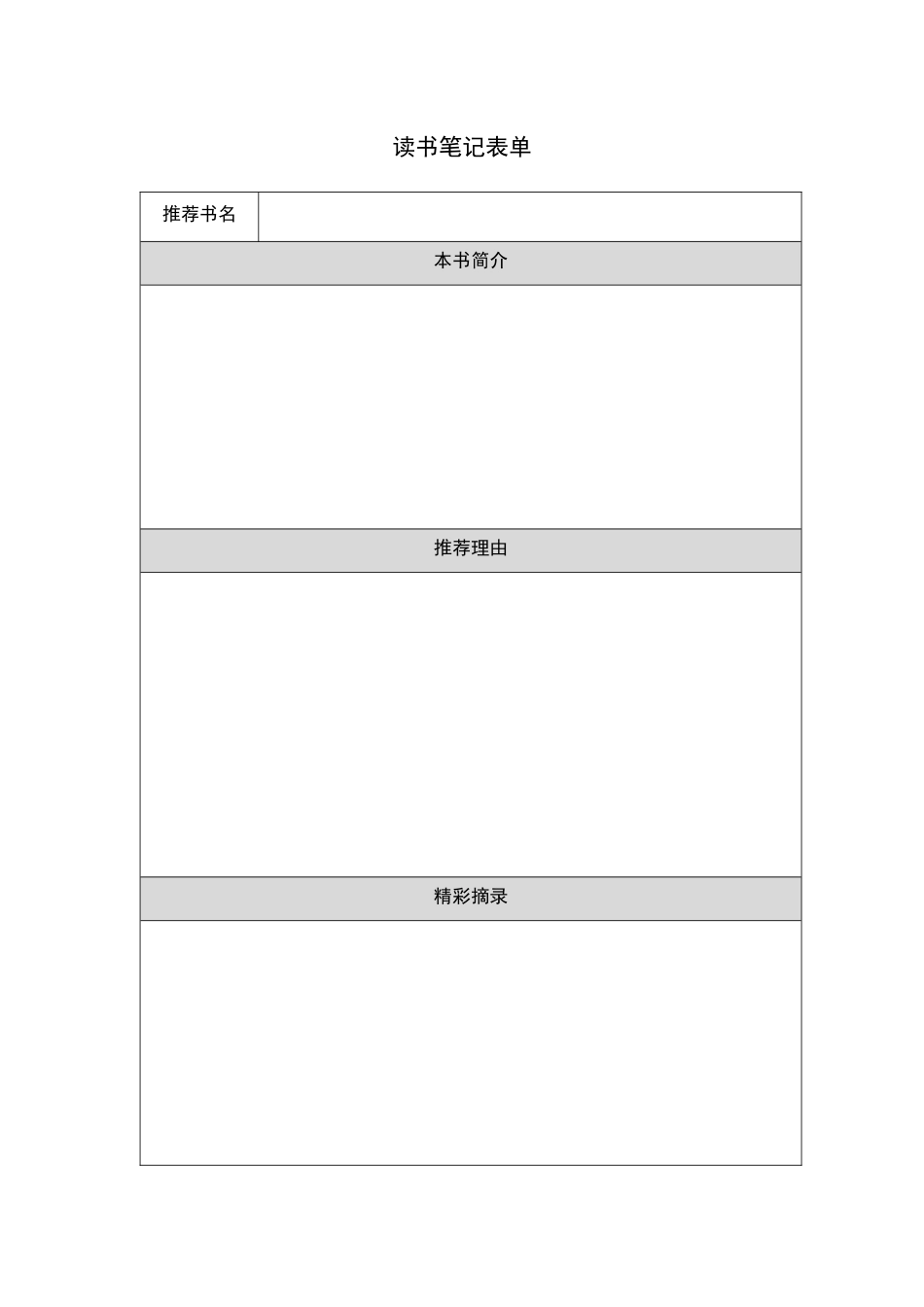 读书笔记表单

| 推荐书名 | |
|---|---|
| 本书简介 | |
| | |
| 推荐理由 | |
| | |
| 精彩摘录 | |
| | |